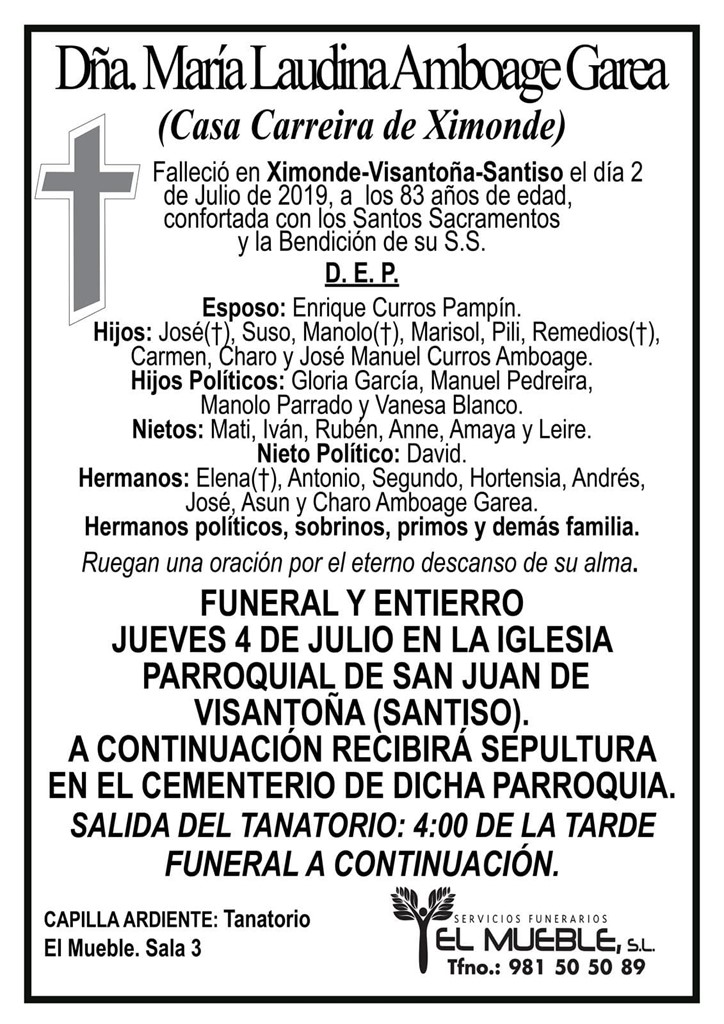 Dña. María Laudina Amboage Garea
(Casa Carreira de Ximonde)

Falleció en Ximonde-Visantoña-Santiso el día 2 de Julio de 2019, a los 83 años de edad, confortada con los Santos Sacramentos y la Bendición de su S.S.

D. E. P.

Esposo: Enrique Curros Pampín.
Hijos: José(†), Suso, Manolo(†), Marisol, Pili, Remedios(†), Carmen, Charo y José Manuel Curros Amboage.
Hijos Políticos: Gloria García, Manuel Pedreira, Manolo Parrado y Vanesa Blanco.
Nietos: Mati, Iván, Rubén, Anne, Amaya y Leire.
Nieto Político: David.
Hermanos: Elena(†), Antonio, Segundo, Hortensia, Andrés, José, Asun y Charo Amboage Garea.
Hermanos políticos, sobrinos, primos y demás familia.

Ruegan una oración por el eterno descanso de su alma.

FUNERAL Y ENTIERRO
JUEVES 4 DE JULIO EN LA IGLESIA PARROQUIAL DE SAN JUAN DE VISANTOÑA (SANTISO).
A CONTINUACIÓN RECIBIRÁ SEPULTURA EN EL CEMENTERIO DE DICHA PARROQUIA.
SALIDA DEL TANATORIO: 4:00 DE LA TARDE
FUNERAL A CONTINUACIÓN.

CAPILLA ARDIENTE: Tanatorio El Mueble. Sala 3

SERVICIOS FUNERARIOS
EL MUEBLE, S.L.
Tfno.: 981 50 50 89